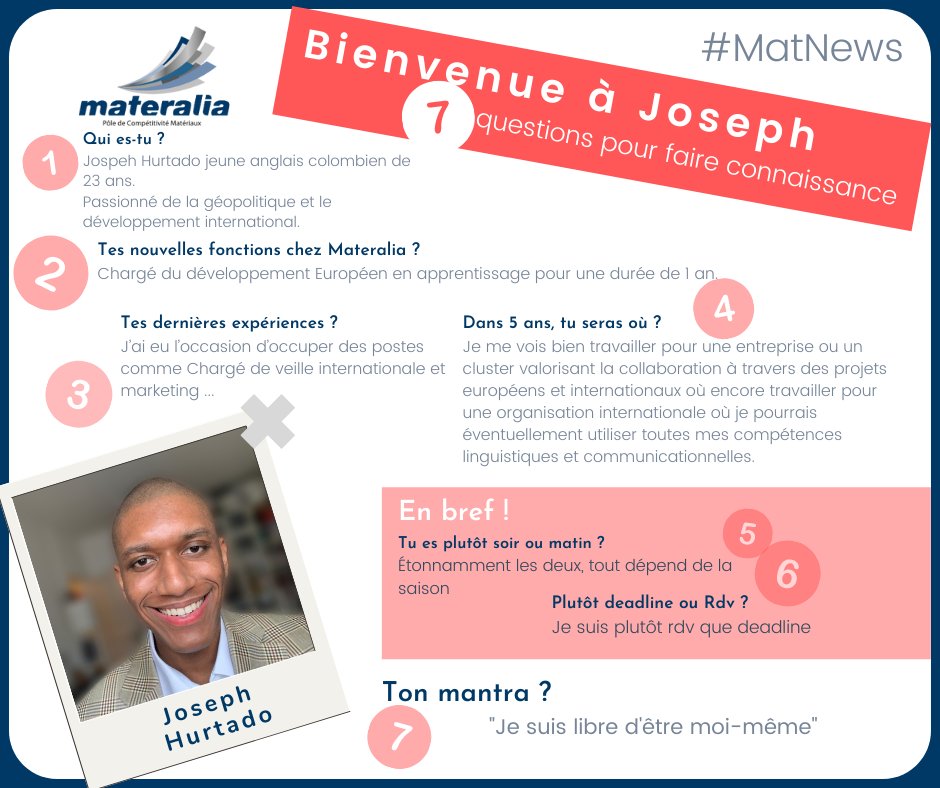 materalia
Pôle de Compétitivité Matériaux

Bienvenue à Joseph

7 questions pour faire connaissance

#MatNews

1
Qui es-tu ?
Jospeh Hurtado jeune anglais colombien de 23 ans.
Passionné de la géopolitique et le développement international.

2
Tes nouvelles fonctions chez Materalia ?
Chargé du développement Européen en apprentissage pour une durée de 1 an.

3
Tes dernières expériences ?
J'ai eu l'occasion d'occuper des postes comme Chargé de veille internationale et marketing ...

4
Dans 5 ans, tu seras où ?
Je me vois bien travailler pour une entreprise ou un cluster valorisant la collaboration à travers des projets européens et internationaux où encore travailler pour une organisation internationale où je pourrais éventuellement utiliser toutes mes compétences linguistiques et communicationnelles.

Joseph Hurtado

En bref !

5
Tu es plutôt soir ou matin ?
Étonnamment les deux, tout dépend de la saison

6
Plutôt deadline ou Rdv ?
Je suis plutôt rdv que deadline

Ton mantra ?
7
"Je suis libre d'être moi-même"